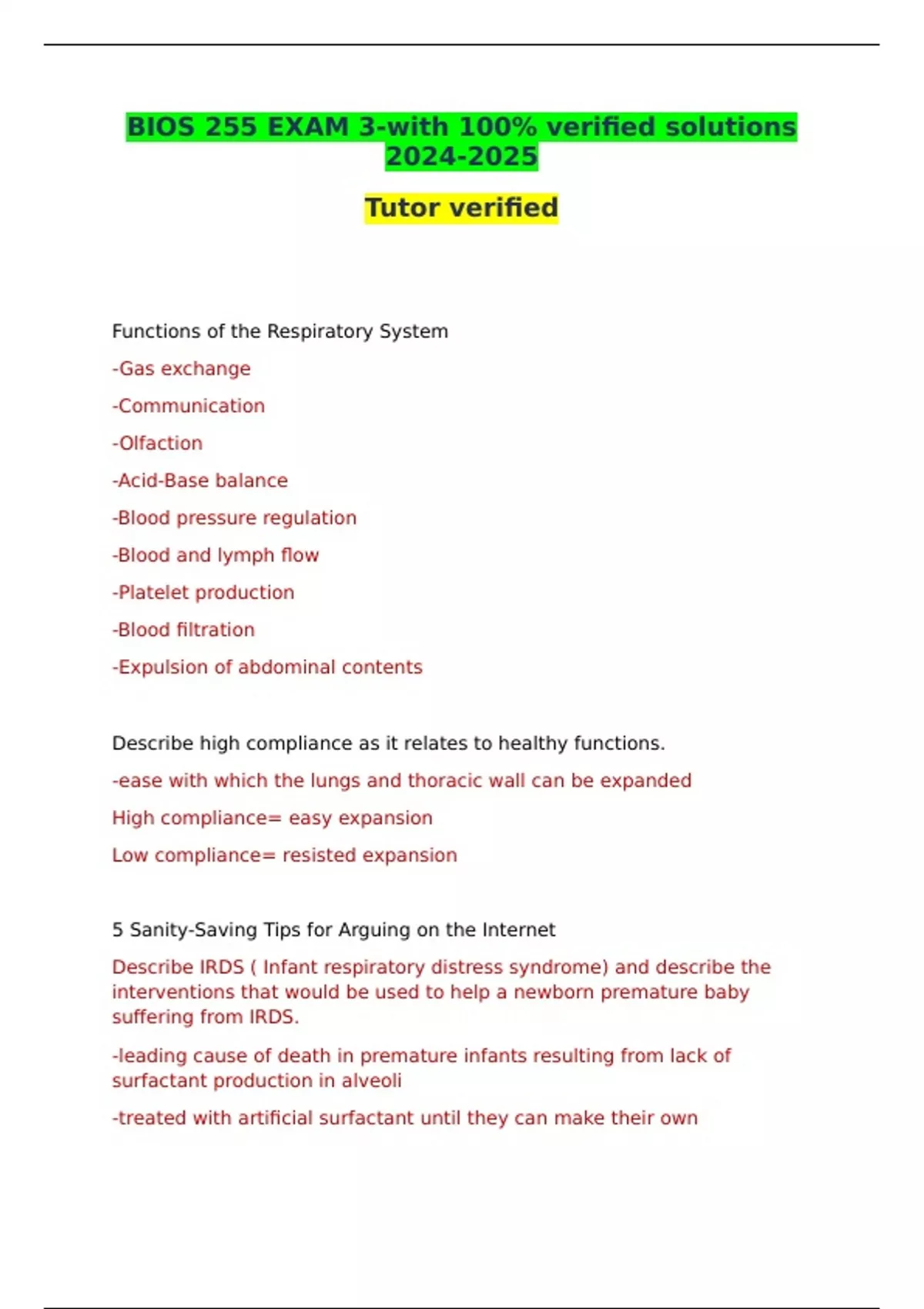 BIOS 255 EXAM 3-with 100% verified solutions 2024-2025

Tutor verified

Functions of the Respiratory System

-Gas exchange

-Communication

-Olfaction

-Acid-Base balance

-Blood pressure regulation

-Blood and lymph flow

-Platelet production

-Blood filtration

-Expulsion of abdominal contents

Describe high compliance as it relates to healthy functions.

-ease with which the lungs and thoracic wall can be expanded

High compliance= easy expansion

Low compliance= resisted expansion

5 Sanity-Saving Tips for Arguing on the Internet

Describe IRDS ( Infant respiratory distress syndrome) and describe the interventions that would be used to help a newborn premature baby suffering from IRDS.

-leading cause of death in premature infants resulting from lack of surfactant production in alveoli

-treated with artificial surfactant until they can make their own